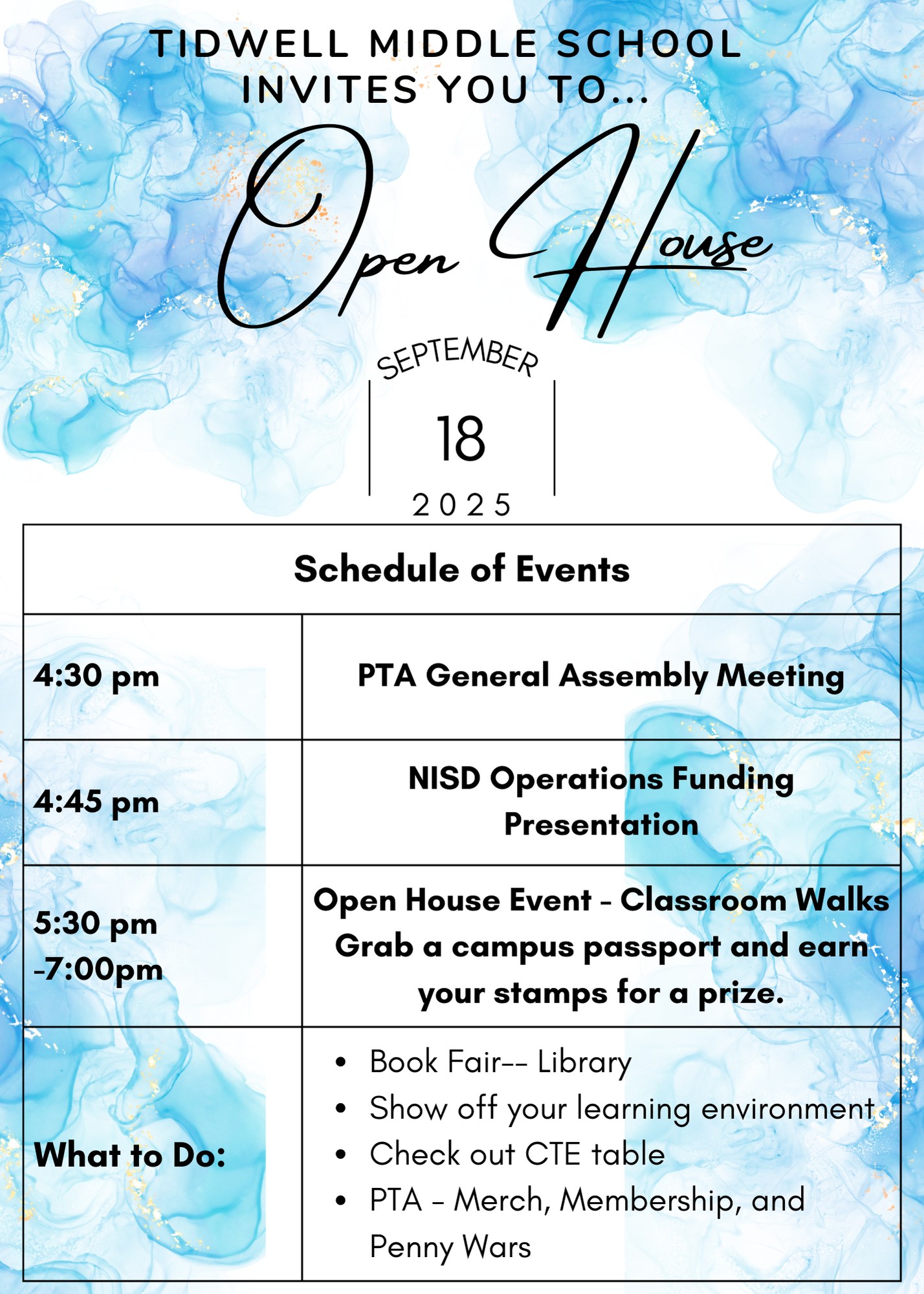 TIDWELL MIDDLE SCHOOL INVITES YOU TO...

Open House

SEPTEMBER
18
2025

| Schedule of Events | |
|---|---|
| 4:30 pm | PTA General Assembly Meeting |
| 4:45 pm | NISD Operations Funding Presentation |
| 5:30 pm -7:00pm | Open House Event - Classroom Walks Grab a campus passport and earn your stamps for a prize. |
| What to Do: | • Book Fair-- Library • Show off your learning environment • Check out CTE table • PTA - Merch, Membership, and Penny Wars |